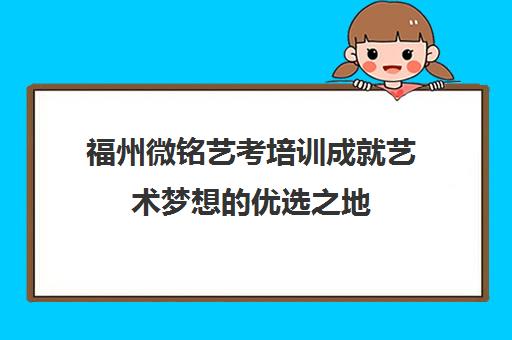 福州微铭艺考培训成就艺术梦想的优选之地